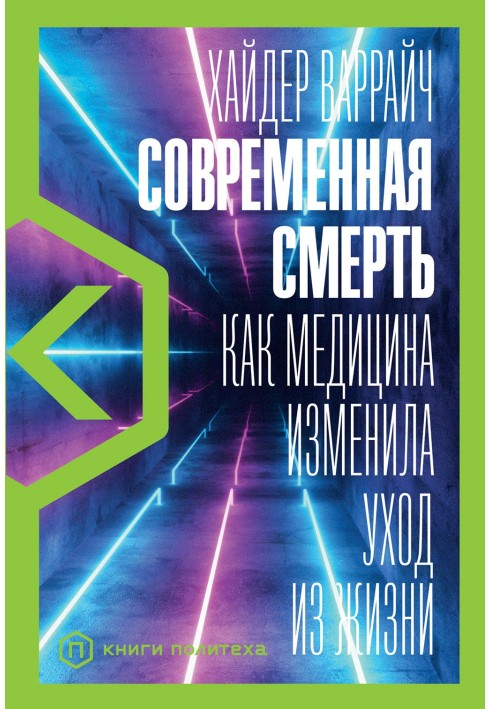 ХАЙДЕР ВАРРАЙЧ

СОВРЕМЕННАЯ СМЕРТЬ

КАК МЕДИЦИНА ИЗМЕНИЛА УХОД ИЗ ЖИЗНИ

П КНИГИ ПОЛИТЕХА